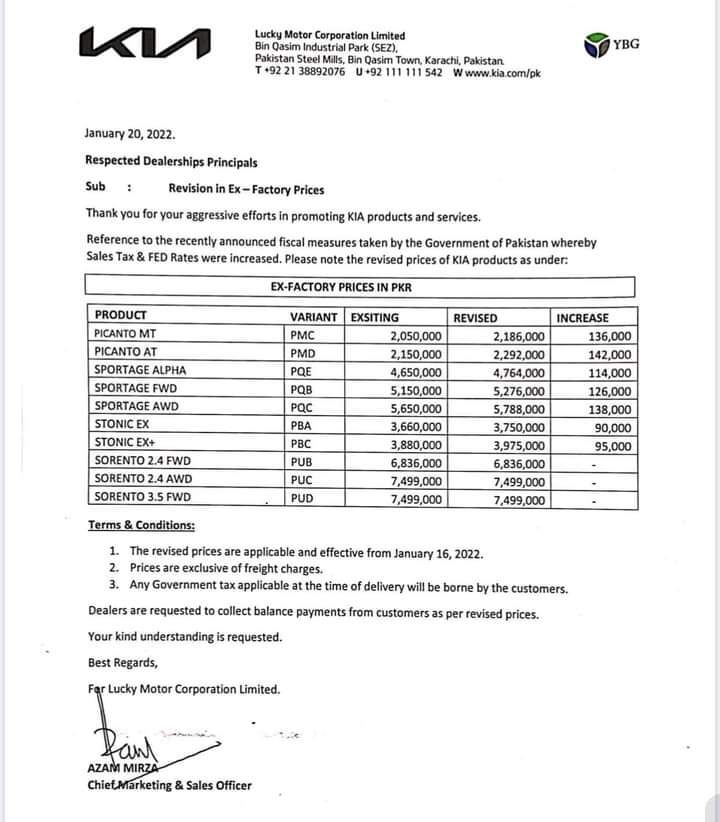 KIA

Lucky Motor Corporation Limited
Bin Qasim Industrial Park (SEZ),
Pakistan Steel Mills, Bin Qasim Town, Karachi, Pakistan.
T +92 21 38892076 U +92 111 111 542 W www.kia.com/pk

YBG

January 20, 2022.

Respected Dealerships Principals

Sub : Revision in Ex – Factory Prices

Thank you for your aggressive efforts in promoting KIA products and services.

Reference to the recently announced fiscal measures taken by the Government of Pakistan whereby Sales Tax & FED Rates were increased. Please note the revised prices of KIA products as under:

EX-FACTORY PRICES IN PKR

| PRODUCT | VARIANT | EXSITING | REVISED | INCREASE |
|---|---|---|---|---|
| PICANTO MT | PMC | 2,050,000 | 2,186,000 | 136,000 |
| PICANTO AT | PMD | 2,150,000 | 2,292,000 | 142,000 |
| SPORTAGE ALPHA | PQE | 4,650,000 | 4,764,000 | 114,000 |
| SPORTAGE FWD | PQB | 5,150,000 | 5,276,000 | 126,000 |
| SPORTAGE AWD | PQC | 5,650,000 | 5,788,000 | 138,000 |
| STONIC EX | PBA | 3,660,000 | 3,750,000 | 90,000 |
| STONIC EX+ | PBC | 3,880,000 | 3,975,000 | 95,000 |
| SORENTO 2.4 FWD | PUB | 6,836,000 | 6,836,000 | - |
| SORENTO 2.4 AWD | PUC | 7,499,000 | 7,499,000 | - |
| SORENTO 3.5 FWD | PUD | 7,499,000 | 7,499,000 | - |

Terms & Conditions:

1. The revised prices are applicable and effective from January 16, 2022.
2. Prices are exclusive of freight charges.
3. Any Government tax applicable at the time of delivery will be borne by the customers.

Dealers are requested to collect balance payments from customers as per revised prices.

Your kind understanding is requested.

Best Regards,

For Lucky Motor Corporation Limited.

AZAM MIRZA
Chief Marketing & Sales Officer